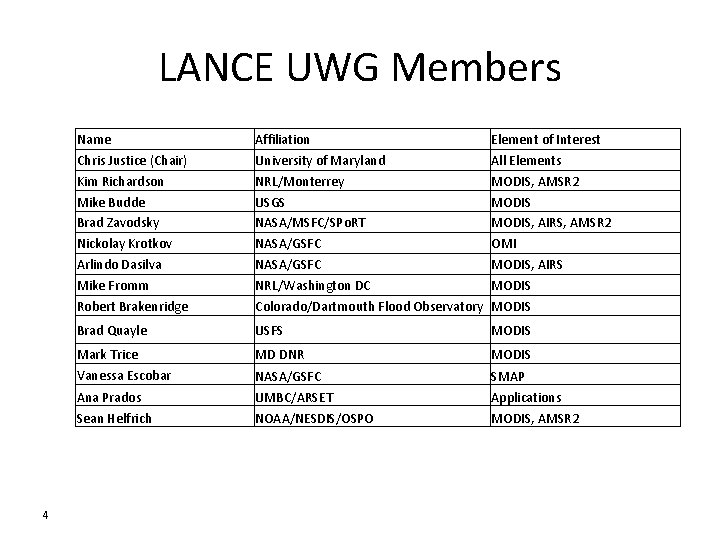 LANCE UWG Members

| Name | Affiliation | Element of Interest |
|---|---|---|
| Chris Justice (Chair) | University of Maryland | All Elements |
| Kim Richardson | NRL/Monterrey | MODIS, AMSR2 |
| Mike Budde | USGS | MODIS |
| Brad Zavodsky | NASA/MSFC/SPoRT | MODIS, AIRS, AMSR2 |
| Nickolay Krotkov | NASA/GSFC | OMI |
| Arlindo Dasilva | NASA/GSFC | MODIS, AIRS |
| Mike Fromm | NRL/Washington DC | MODIS |
| Robert Brakenridge | Colorado/Dartmouth Flood Observatory | MODIS |
| Brad Quayle | USFS | MODIS |
| Mark Trice | MD DNR | MODIS |
| Vanessa Escobar | NASA/GSFC | SMAP |
| Ana Prados | UMBC/ARSET | Applications |
| Sean Helfrich | NOAA/NESDIS/OSPO | MODIS, AMSR2 |

4